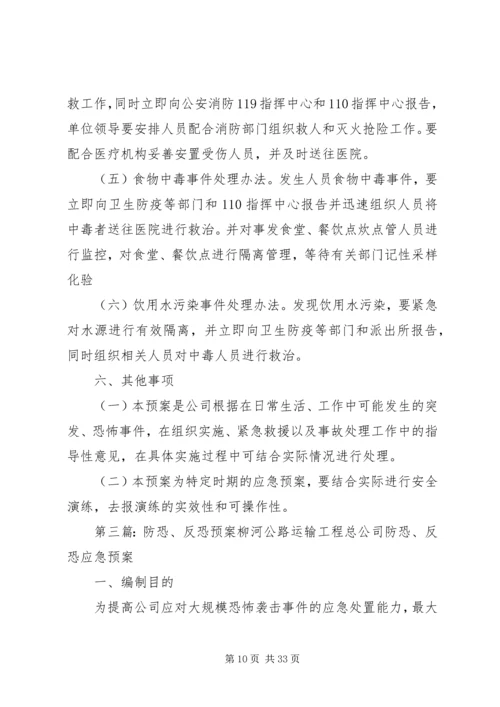 救工作，同时立即向公安消防119指挥中心和110指挥中心报告，单位领导要安排人员配合消防部门组织救人和灭火抢险工作。要配合医疗机构妥善安置受伤人员，并及时送往医院。

（五）食物中毒事件处理办法。发生人员食物中毒事件，要立即向卫生防疫等部门和110指挥中心报告并迅速组织人员将中毒者送往医院进行救治。并对事发食堂、餐饮点炊点管人员进行监控，对食堂、餐饮点进行隔离管理，等待有关部门记性采样化验

（六）饮用水污染事件处理办法。发现饮用水污染，要紧急对水源进行有效隔离，并立即向卫生防疫等部门和派出所报告，同时组织相关人员对中毒人员进行救治。

六、其他事项

（一）本预案是公司根据在日常生活、工作中可能发生的突发、恐怖事件，在组织实施、紧急救援以及事故处理工作中的指导性意见，在具体实施过程中可结合实际情况进行处理。

（二）本预案为特定时期的应急预案，要结合实际进行安全演练，去报演练的实效性和可操作性。

第三篇：防恐、反恐预案柳河公路运输工程总公司防恐、反恐应急预案

一、编制目的

为提高公司应对大规模恐怖袭击事件的应急处置能力，最大

第10页 共33页